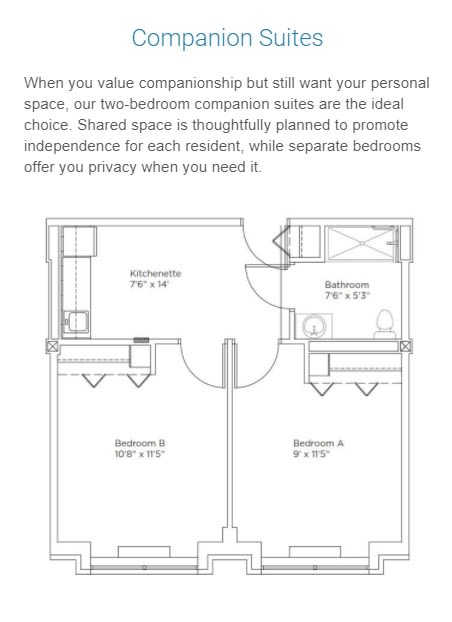 Companion Suites

When you value companionship but still want your personal space, our two-bedroom companion suites are the ideal choice. Shared space is thoughtfully planned to promote independence for each resident, while separate bedrooms offer you privacy when you need it.

Kitchenette
7'6" x 14'

Bathroom
7'6" x 5'3"

Bedroom B
10'8" x 11'5"

Bedroom A
9' x 11'5"